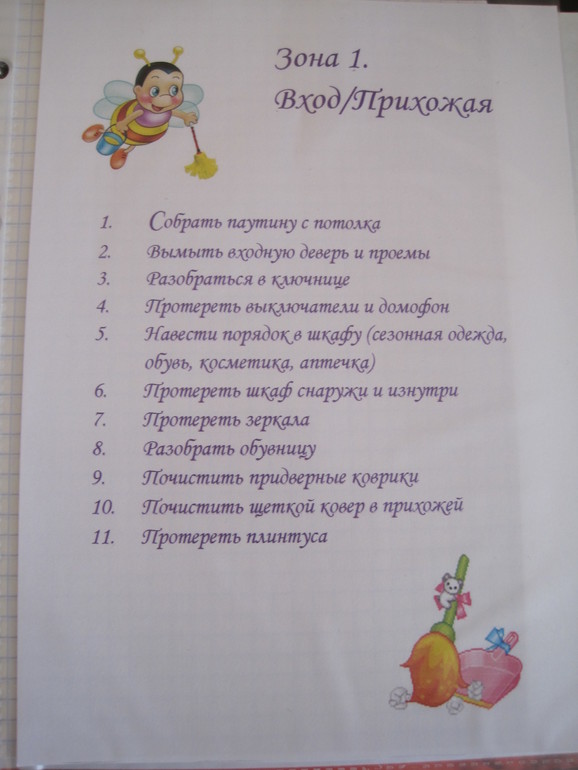 Зона 1.
Вход/Прихожая

1. Собрать паутину с потолка
2. Вымыть входную деверь и проемы
3. Разобраться в ключнице
4. Протереть выключатели и домофон
5. Навести порядок в шкафу (сезонная одежда, обувь, косметика, аптечка)
6. Протереть шкаф снаружи и изнутри
7. Протереть зеркала
8. Разобрать обувницу
9. Почистить придверные коврики
10. Почистить щеткой ковер в прихожей
11. Протереть плинтуса